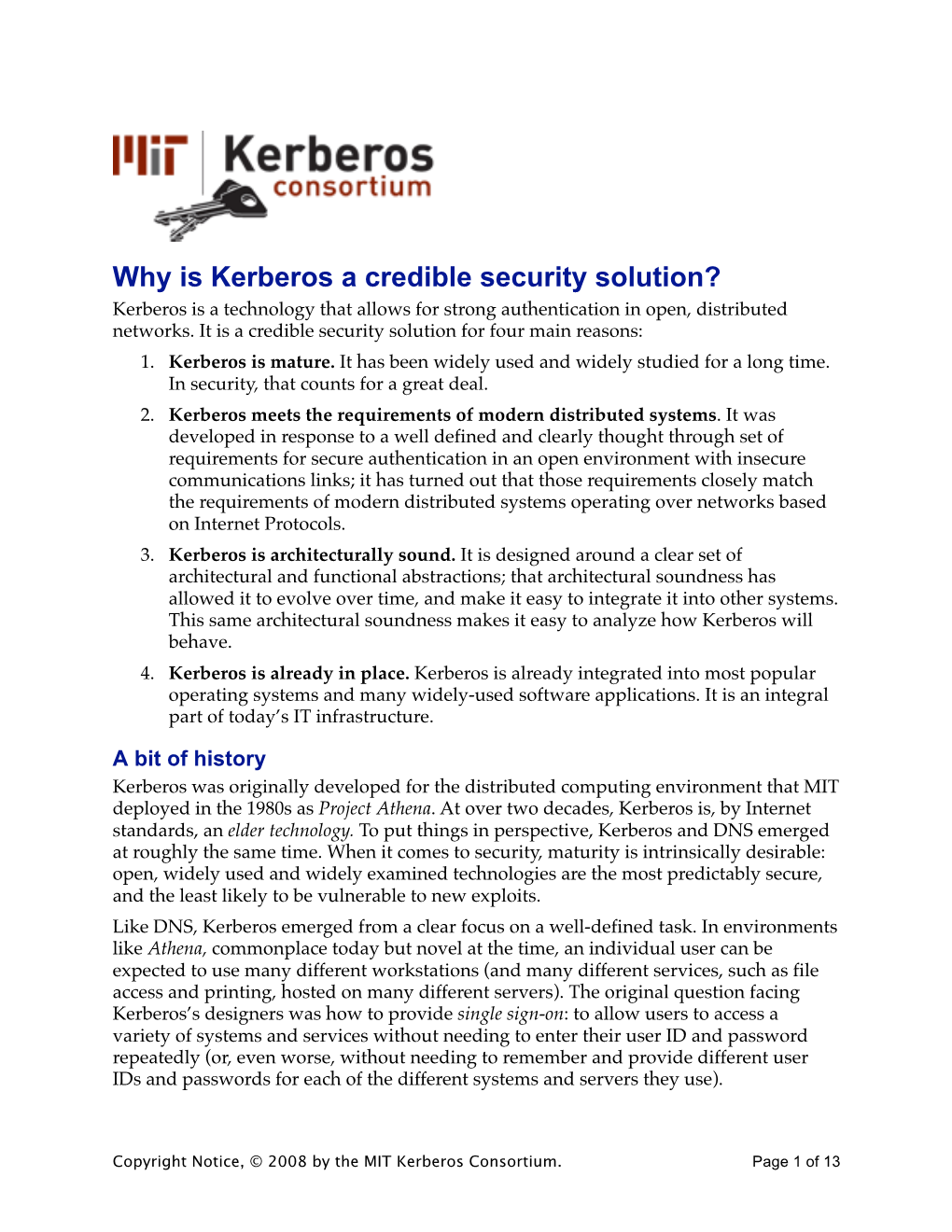 MIT Kerberos consortium

Why is Kerberos a credible security solution?

Kerberos is a technology that allows for strong authentication in open, distributed networks. It is a credible security solution for four main reasons:

1. Kerberos is mature. It has been widely used and widely studied for a long time. In security, that counts for a great deal.

2. Kerberos meets the requirements of modern distributed systems. It was developed in response to a well defined and clearly thought through set of requirements for secure authentication in an open environment with insecure communications links; it has turned out that those requirements closely match the requirements of modern distributed systems operating over networks based on Internet Protocols.

3. Kerberos is architecturally sound. It is designed around a clear set of architectural and functional abstractions; that architectural soundness has allowed it to evolve over time, and make it easy to integrate it into other systems. This same architectural soundness makes it easy to analyze how Kerberos will behave.

4. Kerberos is already in place. Kerberos is already integrated into most popular operating systems and many widely-used software applications. It is an integral part of today's IT infrastructure.

A bit of history

Kerberos was originally developed for the distributed computing environment that MIT deployed in the 1980s as Project Athena. At over two decades, Kerberos is, by Internet standards, an elder technology. To put things in perspective, Kerberos and DNS emerged at roughly the same time. When it comes to security, maturity is intrinsically desirable: open, widely used and widely examined technologies are the most predictably secure, and the least likely to be vulnerable to new exploits.

Like DNS, Kerberos emerged from a clear focus on a well-defined task. In environments like Athena, commonplace today but novel at the time, an individual user can be expected to use many different workstations (and many different services, such as file access and printing, hosted on many different servers). The original question facing Kerberos's designers was how to provide single sign-on: to allow users to access a variety of systems and services without needing to enter their user ID and password repeatedly (or, even worse, without needing to remember and provide different user IDs and passwords for each of the different systems and servers they use).

Copyright Notice, © 2008 by the MIT Kerberos Consortium.

Page 1 of 13